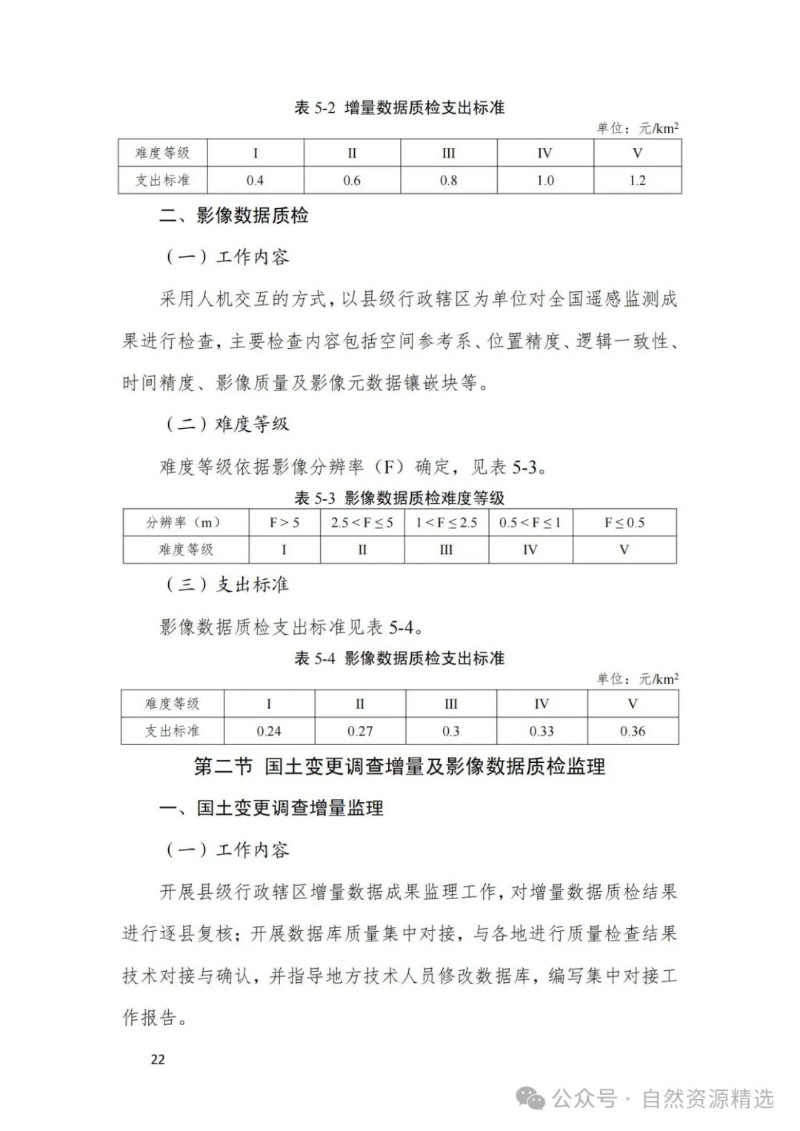 表 5-2 增量数据质检支出标准

单位：元/km$^2$

| 难度等级 | I | II | III | IV | V |
|---|---|---|---|---|---|
| 支出标准 | 0.4 | 0.6 | 0.8 | 1.0 | 1.2 |

二、影像数据质检

（一）工作内容

采用人机交互的方式，以县级行政辖区为单位对全国遥感监测成果进行检查，主要检查内容包括空间参考系、位置精度、逻辑一致性、时间精度、影像质量及影像元数据镶嵌块等。

（二）难度等级

难度等级依据影像分辨率（F）确定，见表 5-3。

表 5-3 影像数据质检难度等级

| 分辨率（m） | F > 5 | 2.5 < F ≤ 5 | 1 < F ≤ 2.5 | 0.5 < F ≤ 1 | F ≤ 0.5 |
|---|---|---|---|---|---|
| 难度等级 | I | II | III | IV | V |

（三）支出标准

影像数据质检支出标准见表 5-4。

表 5-4 影像数据质检支出标准

单位：元/km$^2$

| 难度等级 | I | II | III | IV | V |
|---|---|---|---|---|---|
| 支出标准 | 0.24 | 0.27 | 0.3 | 0.33 | 0.36 |

第二节 国土变更调查增量及影像数据质检监理

一、国土变更调查增量监理

（一）工作内容

开展县级行政辖区增量数据成果监理工作，对增量数据质检结果进行逐县复核；开展数据库质量集中对接，与各地进行质量检查结果技术对接与确认，并指导地方技术人员修改数据库，编写集中对接工作报告。

22

公众号 · 自然资源精选